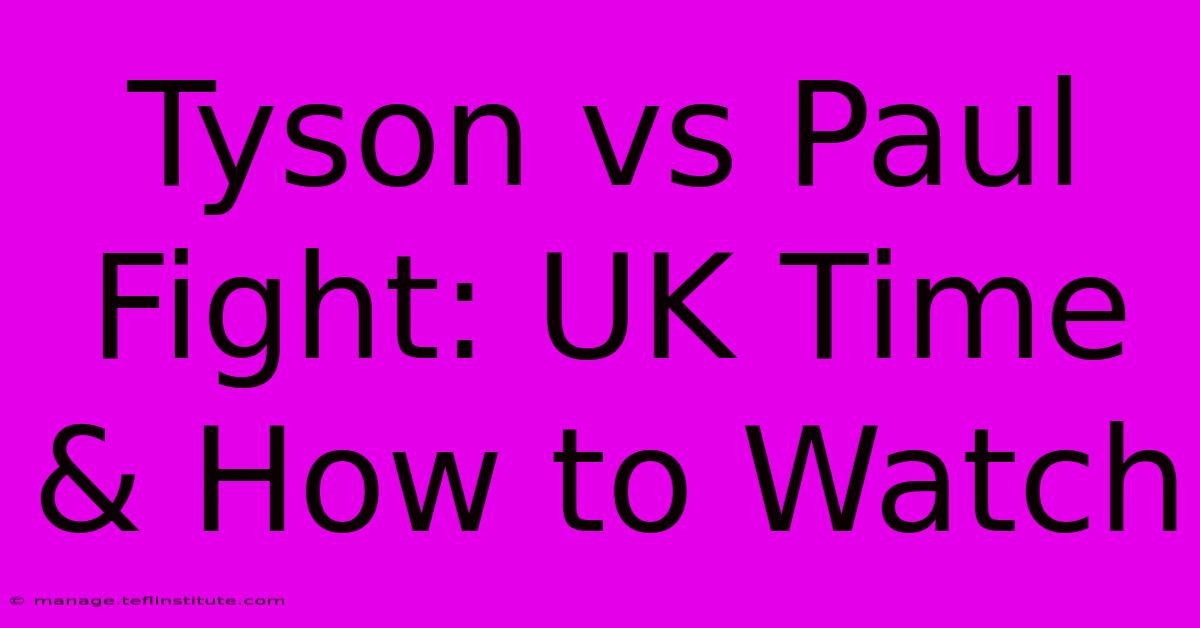 Tyson vs Paul Fight: UK Time & How to Watch

© manage.teflinstitute.com